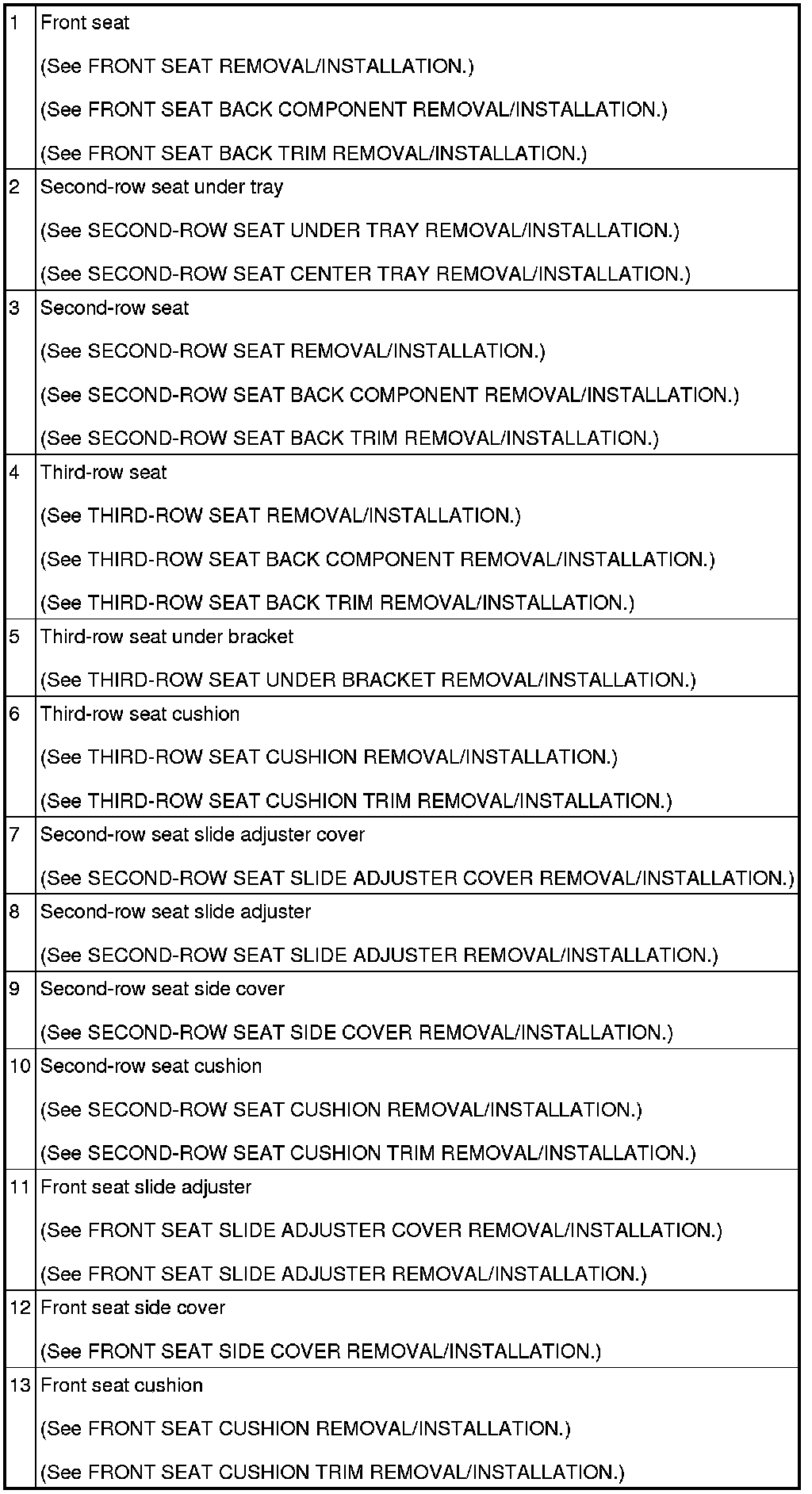 | | |
|---|---|
| 1 | Front seat<br>(See FRONT SEAT REMOVAL/INSTALLATION.)<br>(See FRONT SEAT BACK COMPONENT REMOVAL/INSTALLATION.)<br>(See FRONT SEAT BACK TRIM REMOVAL/INSTALLATION.) |
| 2 | Second-row seat under tray<br>(See SECOND-ROW SEAT UNDER TRAY REMOVAL/INSTALLATION.)<br>(See SECOND-ROW SEAT CENTER TRAY REMOVAL/INSTALLATION.) |
| 3 | Second-row seat<br>(See SECOND-ROW SEAT REMOVAL/INSTALLATION.)<br>(See SECOND-ROW SEAT BACK COMPONENT REMOVAL/INSTALLATION.)<br>(See SECOND-ROW SEAT BACK TRIM REMOVAL/INSTALLATION.) |
| 4 | Third-row seat<br>(See THIRD-ROW SEAT REMOVAL/INSTALLATION.)<br>(See THIRD-ROW SEAT BACK COMPONENT REMOVAL/INSTALLATION.)<br>(See THIRD-ROW SEAT BACK TRIM REMOVAL/INSTALLATION.) |
| 5 | Third-row seat under bracket<br>(See THIRD-ROW SEAT UNDER BRACKET REMOVAL/INSTALLATION.) |
| 6 | Third-row seat cushion<br>(See THIRD-ROW SEAT CUSHION REMOVAL/INSTALLATION.)<br>(See THIRD-ROW SEAT CUSHION TRIM REMOVAL/INSTALLATION.) |
| 7 | Second-row seat slide adjuster cover<br>(See SECOND-ROW SEAT SLIDE ADJUSTER COVER REMOVAL/INSTALLATION.) |
| 8 | Second-row seat slide adjuster<br>(See SECOND-ROW SEAT SLIDE ADJUSTER REMOVAL/INSTALLATION.) |
| 9 | Second-row seat side cover<br>(See SECOND-ROW SEAT SIDE COVER REMOVAL/INSTALLATION.) |
| 10 | Second-row seat cushion<br>(See SECOND-ROW SEAT CUSHION REMOVAL/INSTALLATION.)<br>(See SECOND-ROW SEAT CUSHION TRIM REMOVAL/INSTALLATION.) |
| 11 | Front seat slide adjuster<br>(See FRONT SEAT SLIDE ADJUSTER COVER REMOVAL/INSTALLATION.)<br>(See FRONT SEAT SLIDE ADJUSTER REMOVAL/INSTALLATION.) |
| 12 | Front seat side cover<br>(See FRONT SEAT SIDE COVER REMOVAL/INSTALLATION.) |
| 13 | Front seat cushion<br>(See FRONT SEAT CUSHION REMOVAL/INSTALLATION.)<br>(See FRONT SEAT CUSHION TRIM REMOVAL/INSTALLATION.) |